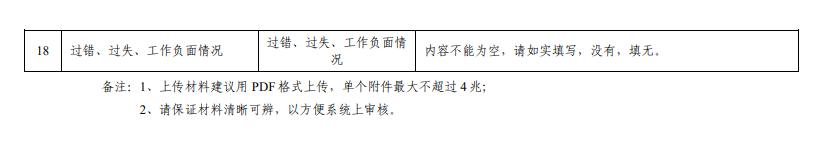 | 18 | 过错、过失、工作负面情况 | 过错、过失、工作负面情况 | 内容不能为空，请如实填写，没有，填无。 |
|---|---|---|---|

备注：1、上传材料建议用 PDF 格式上传，单个附件最大不超过 4 兆；

2、请保证材料清晰可辨，以方便系统上审核。